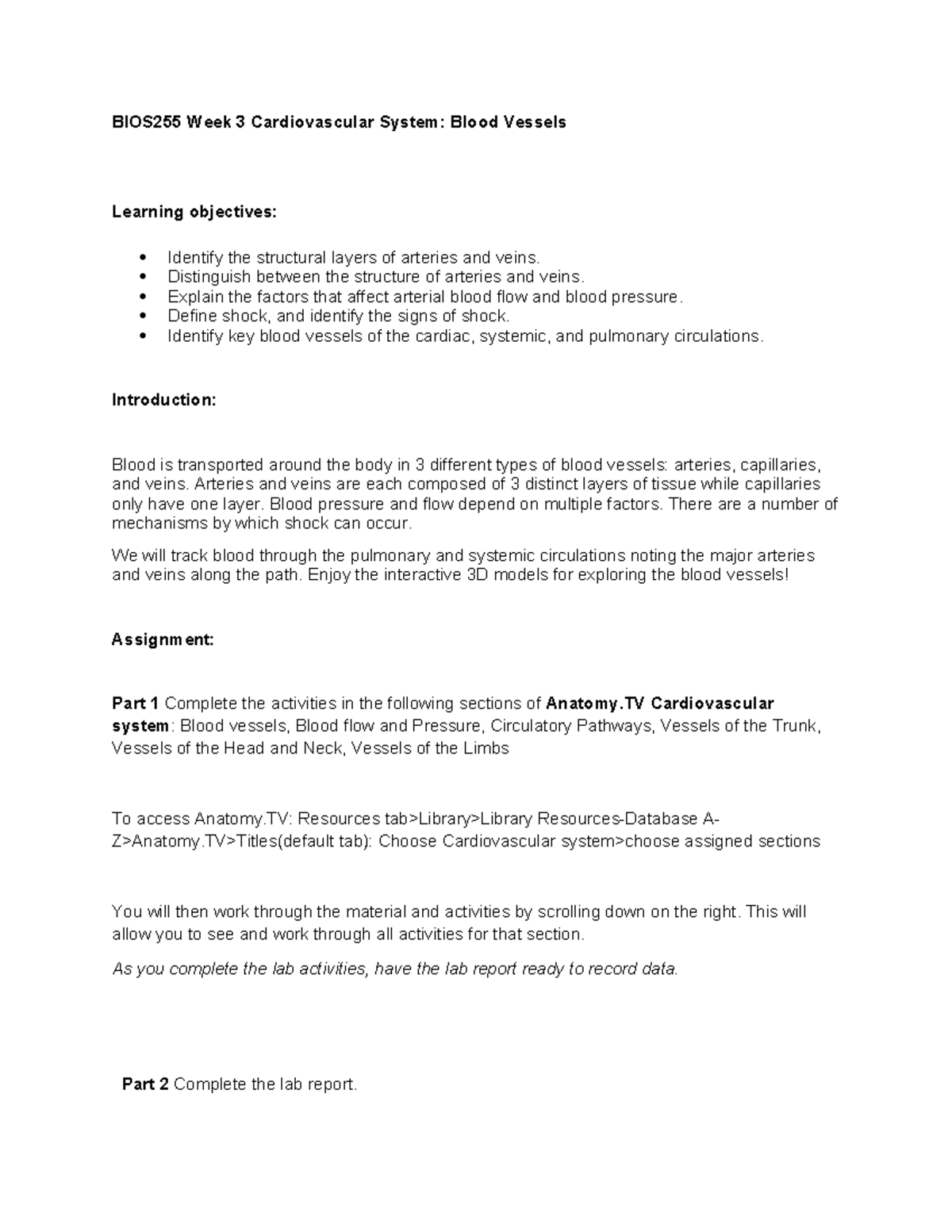 BIOS255 Week 3 Cardiovascular System: Blood Vessels

Learning objectives:

• Identify the structural layers of arteries and veins.
• Distinguish between the structure of arteries and veins.
• Explain the factors that affect arterial blood flow and blood pressure.
• Define shock, and identify the signs of shock.
• Identify key blood vessels of the cardiac, systemic, and pulmonary circulations.

Introduction:

Blood is transported around the body in 3 different types of blood vessels: arteries, capillaries, and veins. Arteries and veins are each composed of 3 distinct layers of tissue while capillaries only have one layer. Blood pressure and flow depend on multiple factors. There are a number of mechanisms by which shock can occur.

We will track blood through the pulmonary and systemic circulations noting the major arteries and veins along the path. Enjoy the interactive 3D models for exploring the blood vessels!

Assignment:

Part 1 Complete the activities in the following sections of Anatomy.TV Cardiovascular system: Blood vessels, Blood flow and Pressure, Circulatory Pathways, Vessels of the Trunk, Vessels of the Head and Neck, Vessels of the Limbs

To access Anatomy.TV: Resources tab>Library>Library Resources-Database A-Z>Anatomy.TV>Titles(default tab): Choose Cardiovascular system>choose assigned sections

You will then work through the material and activities by scrolling down on the right. This will allow you to see and work through all activities for that section.

As you complete the lab activities, have the lab report ready to record data.

Part 2 Complete the lab report.